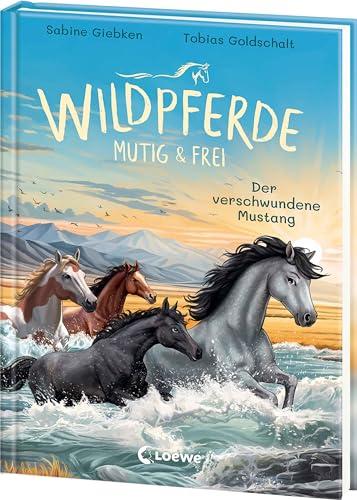 Sabine Giebken

Tobias Goldschalt

WILDPFERDE

MUTIG & FREI

Der verschwundene Mustang

Loewe